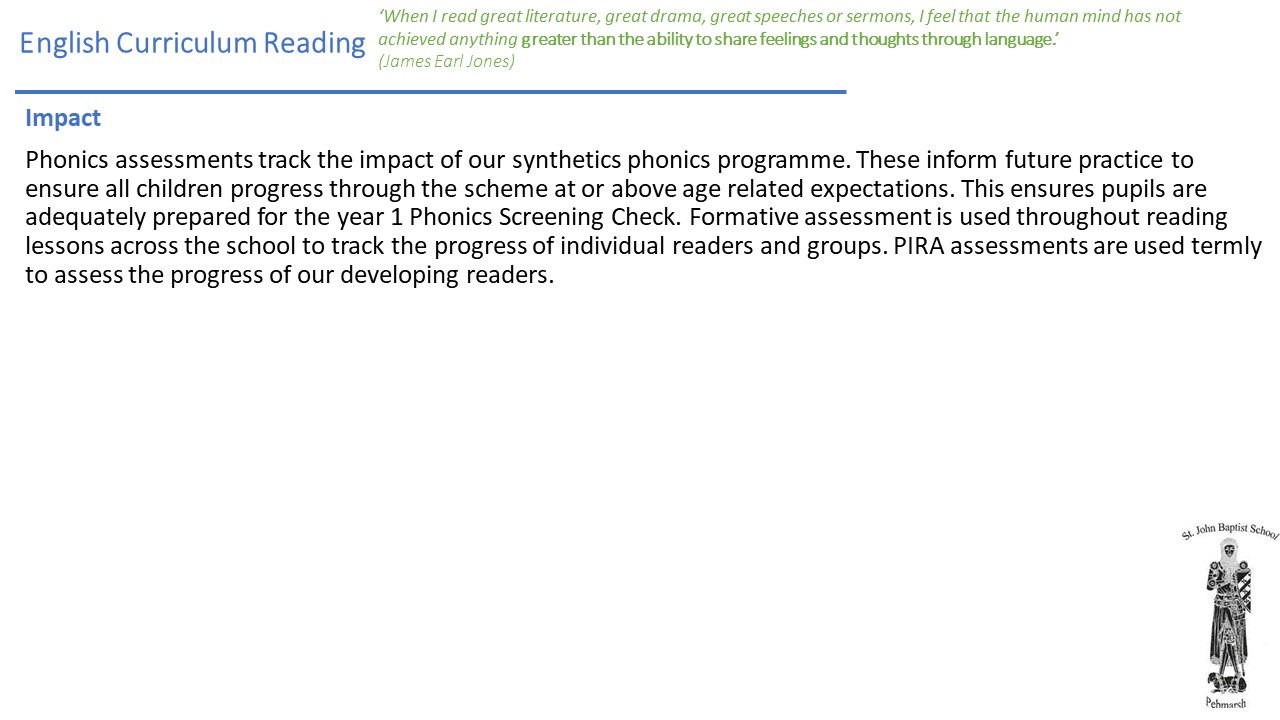 English Curriculum Reading

'When I read great literature, great drama, great speeches or sermons, I feel that the human mind has not achieved anything greater than the ability to share feelings and thoughts through language.' (James Earl Jones)

Impact

Phonics assessments track the impact of our synthetics phonics programme. These inform future practice to ensure all children progress through the scheme at or above age related expectations. This ensures pupils are adequately prepared for the year 1 Phonics Screening Check. Formative assessment is used throughout reading lessons across the school to track the progress of individual readers and groups. PIRA assessments are used termly to assess the progress of our developing readers.

St. John Baptist School
Pebmarsh